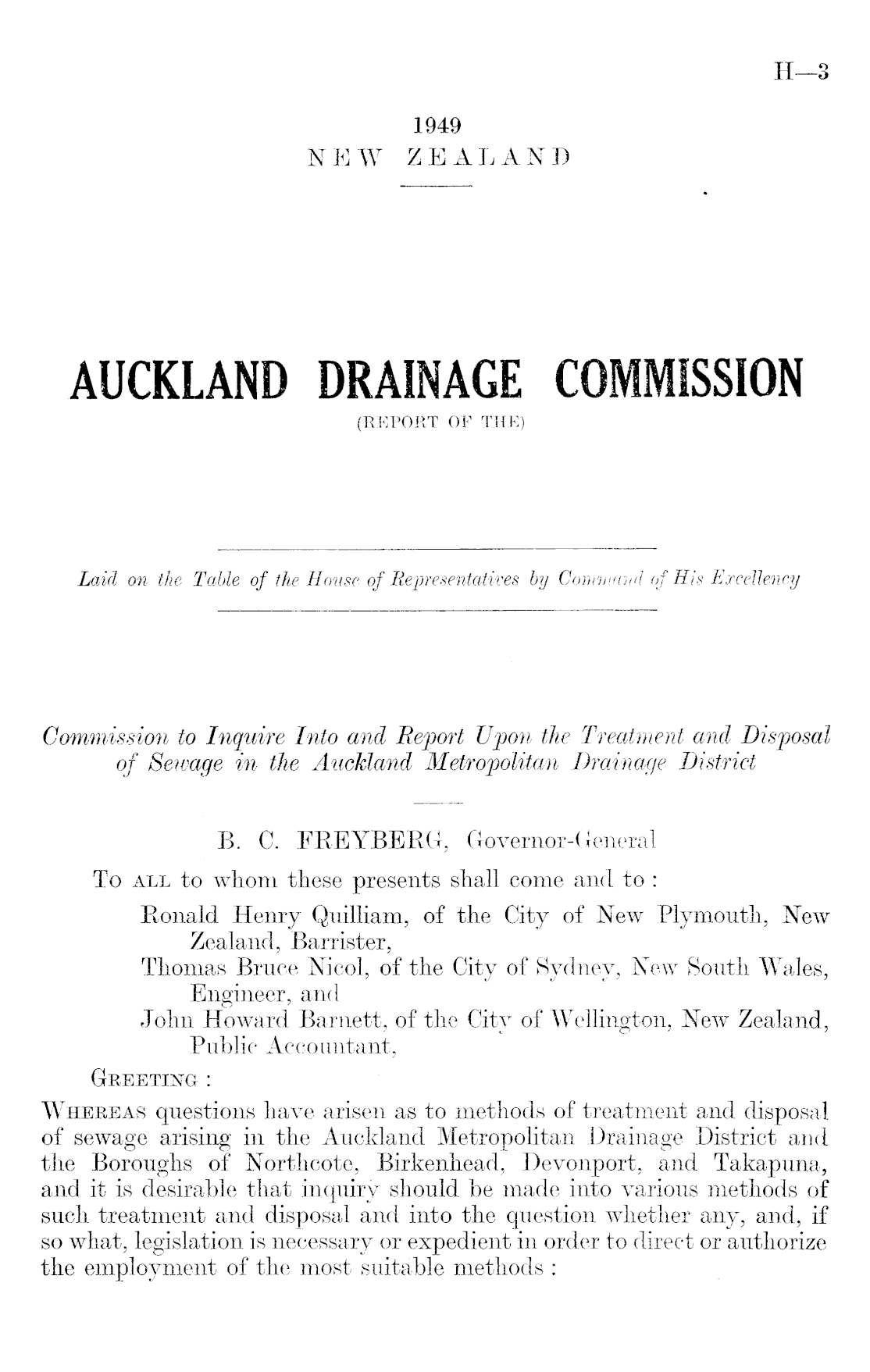 H—3

1949
NEW ZEALAND

AUCKLAND DRAINAGE COMMISSION
(REPORT OF THE)

Laid on the Table of the House of Representatives by Command of His Excellency

Commission to Inquire Into and Report Upon the Treatment and Disposal of Sewage in the Auckland Metropolitan Drainage District

B. C. FREYBERG, Governor-General

To ALL to whom these presents shall come and to:
Ronald Henry Quilliam, of the City of New Plymouth, New Zealand, Barrister,
Thomas Bruce Nicol, of the City of Sydney, New South Wales, Engineer, and
John Howard Barnett, of the City of Wellington, New Zealand, Public Accountant,
GREETING:

WHEREAS questions have arisen as to methods of treatment and disposal of sewage arising in the Auckland Metropolitan Drainage District and the Boroughs of Northcote, Birkenhead, Devonport, and Takapuna, and it is desirable that inquiry should be made into various methods of such treatment and disposal and into the question whether any, and, if so what, legislation is necessary or expedient in order to direct or authorize the employment of the most suitable methods: